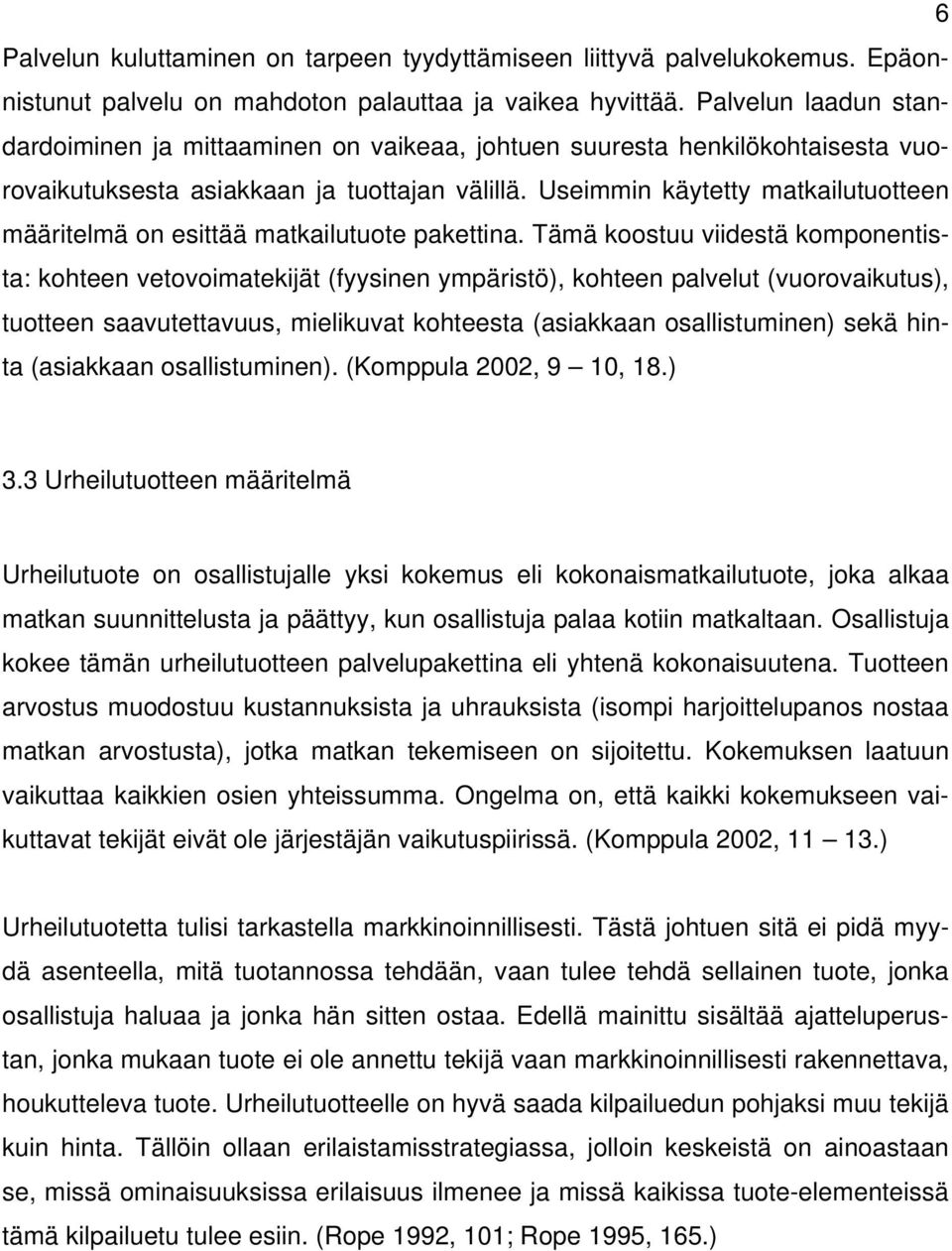 6

Palvelun kuluttaminen on tarpeen tyydyttämiseen liittyvä palvelukokemus. Epäonnistunut palvelu on mahdoton palauttaa ja vaikea hyvittää. Palvelun laadun standardoiminen ja mittaaminen on vaikeaa, johtuen suuresta henkilökohtaisesta vuorovaikutuksesta asiakkaan ja tuottajan välillä. Useimmin käytetty matkailutuotteen määritelmä on esittää matkailutuote pakettina. Tämä koostuu viidestä komponentista: kohteen vetovoimatekijät (fyysinen ympäristö), kohteen palvelut (vuorovaikutus), tuotteen saavutettavuus, mielikuvat kohteesta (asiakkaan osallistuminen) sekä hinta (asiakkaan osallistuminen). (Komppula 2002, 9 — 10, 18.)

3.3 Urheilutuotteen määritelmä

Urheilutuote on osallistujalle yksi kokemus eli kokonaismatkailutuote, joka alkaa matkan suunnittelusta ja päättyy, kun osallistuja palaa kotiin matkaltaan. Osallistuja kokee tämän urheilutuotteen palvelupakettina eli yhtenä kokonaisuutena. Tuotteen arvostus muodostuu kustannuksista ja uhrauksista (isompi harjoittelupanos nostaa matkan arvostusta), jotka matkan tekemiseen on sijoitettu. Kokemuksen laatuun vaikuttaa kaikkien osien yhteissumma. Ongelma on, että kaikki kokemukseen vaikuttavat tekijät eivät ole järjestäjän vaikutuspiirissä. (Komppula 2002, 11 — 13.)

Urheilutuotetta tulisi tarkastella markkinoinnillisesti. Tästä johtuen sitä ei pidä myydä asenteella, mitä tuotannossa tehdään, vaan tulee tehdä sellainen tuote, jonka osallistuja haluaa ja jonka hän sitten ostaa. Edellä mainittu sisältää ajatteluperustan, jonka mukaan tuote ei ole annettu tekijä vaan markkinoinnillisesti rakennettava, houkutteleva tuote. Urheilutuotteelle on hyvä saada kilpailuedun pohjaksi muu tekijä kuin hinta. Tällöin ollaan erilaistamisstrategiassa, jolloin keskeistä on ainoastaan se, missä ominaisuuksissa erilaisuus ilmenee ja missä kaikissa tuote-elementeissä tämä kilpailuetu tulee esiin. (Rope 1992, 101; Rope 1995, 165.)